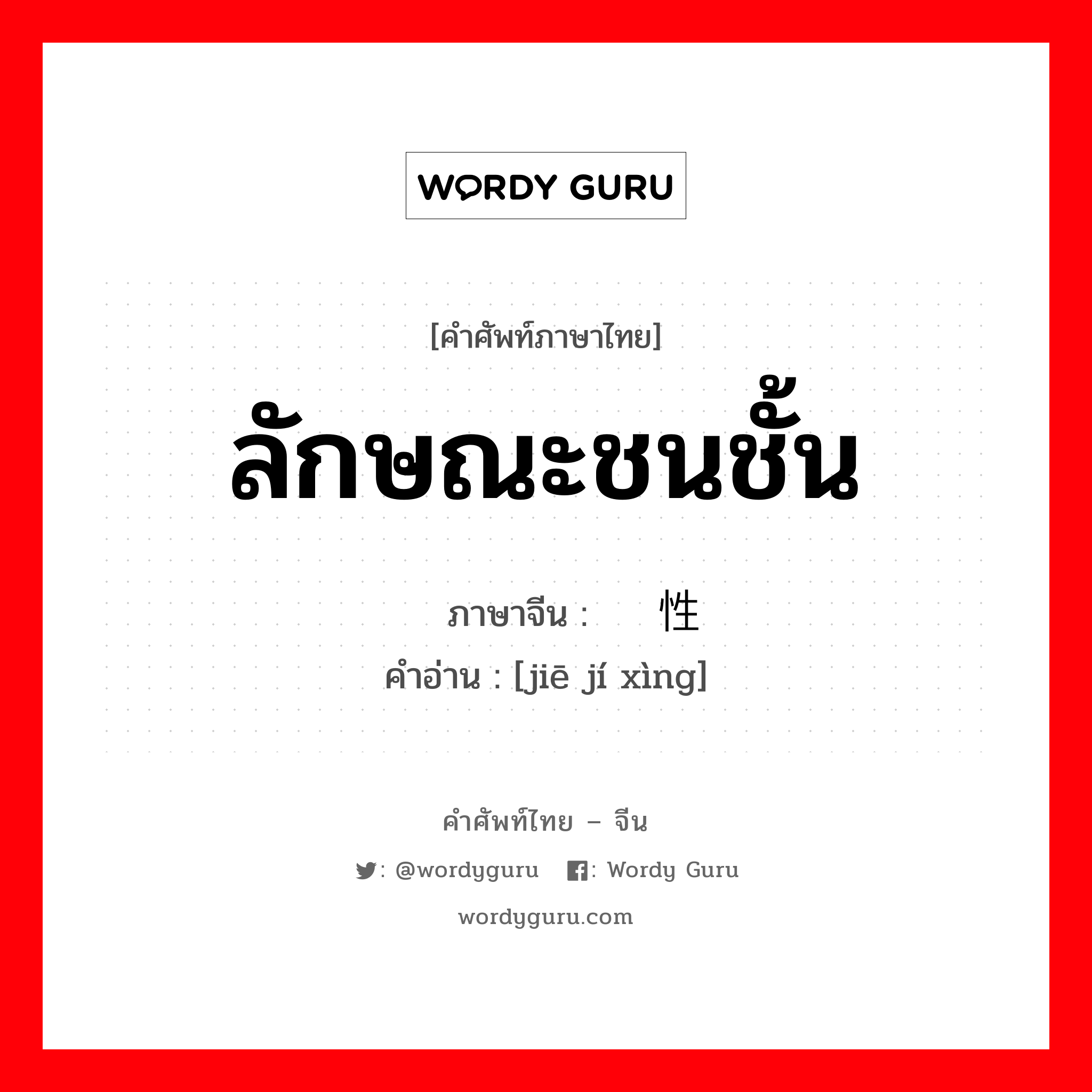 WORDY GURU

[คำศัพท์ภาษาไทย]

ลักษณะชนชั้น

ภาษาจีน : 性

คำอ่าน : [jiē jí xìng]

คำศัพท์ไทย – จีน

: @wordyguru : Wordy Guru

wordyguru.com